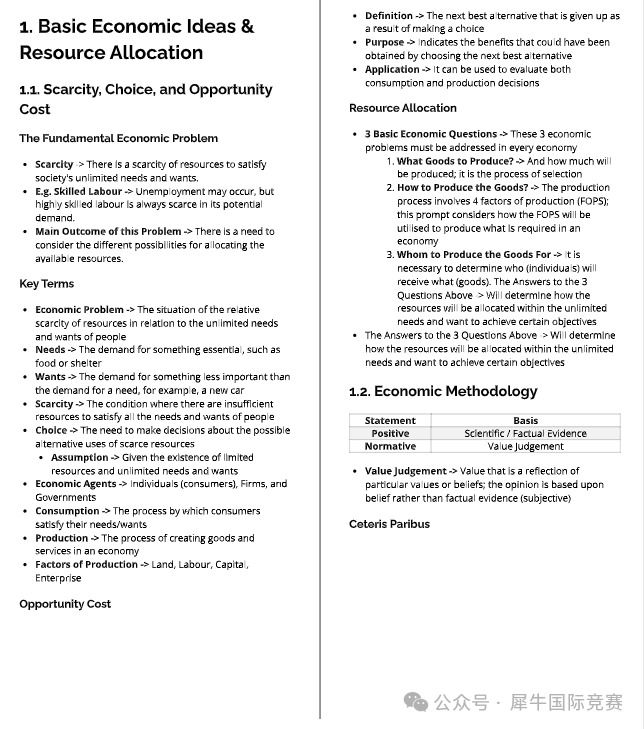 1. Basic Economic Ideas & Resource Allocation

1.1. Scarcity, Choice, and Opportunity Cost

The Fundamental Economic Problem

- Scarcity -> There is a scarcity of resources to satisfy society's unlimited needs and wants.
- E.g. Skilled Labour -> Unemployment may occur, but highly skilled labour is always scarce in its potential demand.
- Main Outcome of this Problem -> There is a need to consider the different possibilities for allocating the available resources.

Key Terms

- Economic Problem -> The situation of the relative scarcity of resources in relation to the unlimited needs and wants of people
- Needs -> The demand for something essential, such as food or shelter
- Wants -> The demand for something less important than the demand for a need, for example, a new car
- Scarcity -> The condition where there are insufficient resources to satisfy all the needs and wants of people
- Choice -> The need to make decisions about the possible alternative uses of scarce resources
  - Assumption -> Given the existence of limited resources and unlimited needs and wants
- Economic Agents -> Individuals (consumers), Firms, and Governments
- Consumption -> The process by which consumers satisfy their needs/wants
- Production -> The process of creating goods and services in an economy
- Factors of Production -> Land, Labour, Capital, Enterprise

Opportunity Cost

- Definition -> The next best alternative that is given up as a result of making a choice
- Purpose -> Indicates the benefits that could have been obtained by choosing the next best alternative
- Application -> It can be used to evaluate both consumption and production decisions

Resource Allocation

- 3 Basic Economic Questions -> These 3 economic problems must be addressed in every economy
  1. What Goods to Produce? -> And how much will be produced; it is the process of selection
  2. How to Produce the Goods? -> The production process involves 4 factors of production (FOPS); this prompt considers how the FOPS will be utilised to produce what is required in an economy
  3. Whom to Produce the Goods For -> It is necessary to determine who (individuals) will receive what (goods). The Answers to the 3 Questions Above -> Will determine how the resources will be allocated within the unlimited needs and want to achieve certain objectives
- The Answers to the 3 Questions Above -> Will determine how the resources will be allocated within the unlimited needs and want to achieve certain objectives

1.2. Economic Methodology

| Statement | Basis |
|---|---|
| Positive | Scientific / Factual Evidence |
| Normative | Value Judgement |

- Value Judgement -> Value that is a reflection of particular values or beliefs; the opinion is based upon belief rather than factual evidence (subjective)

Ceteris Paribus

公众号 · 犀牛国际竞赛